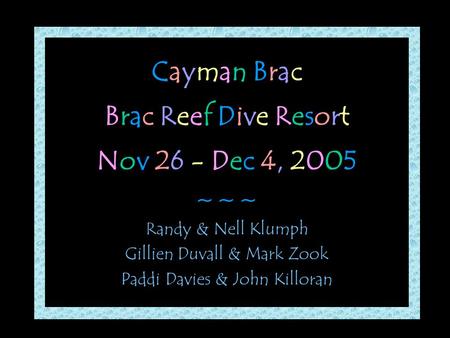 Cayman Brac

Brac Reef Dive Resort

Nov 26 - Dec 4, 2005

~ ~ ~

Randy & Nell Klumph
Gillien Duvall & Mark Zook
Paddi Davies & John Killoran